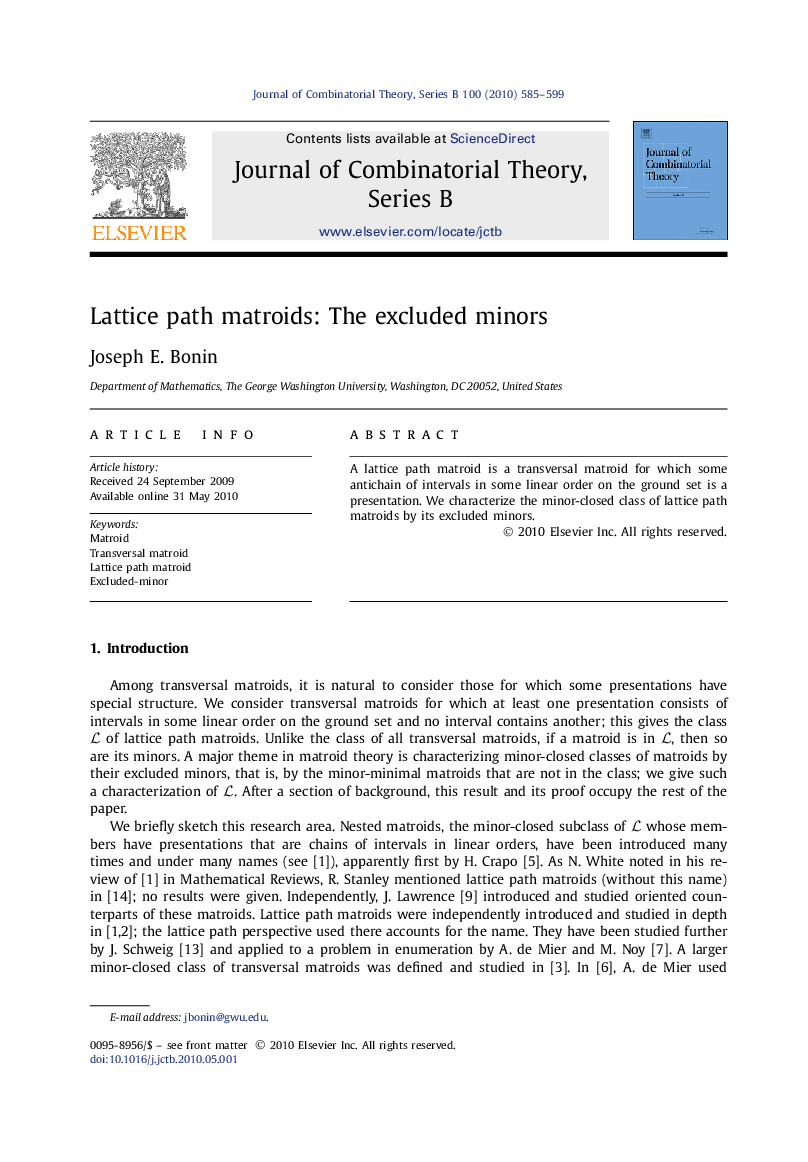 Journal of Combinatorial Theory, Series B 100 (2010) 585–599

ELSEVIER

Contents lists available at ScienceDirect

Journal of Combinatorial Theory, Series B

www.elsevier.com/locate/jctb

Journal of Combinatorial Theory

Lattice path matroids: The excluded minors

Joseph E. Bonin

Department of Mathematics, The George Washington University, Washington, DC 20052, United States

ARTICLE INFO

Article history:
Received 24 September 2009
Available online 31 May 2010

Keywords:
Matroid
Transversal matroid
Lattice path matroid
Excluded-minor

ABSTRACT

A lattice path matroid is a transversal matroid for which some antichain of intervals in some linear order on the ground set is a presentation. We characterize the minor-closed class of lattice path matroids by its excluded minors.

© 2010 Elsevier Inc. All rights reserved.

1. Introduction

Among transversal matroids, it is natural to consider those for which some presentations have special structure. We consider transversal matroids for which at least one presentation consists of intervals in some linear order on the ground set and no interval contains another; this gives the class $\mathcal{L}$ of lattice path matroids. Unlike the class of all transversal matroids, if a matroid is in $\mathcal{L}$, then so are its minors. A major theme in matroid theory is characterizing minor-closed classes of matroids by their excluded minors, that is, by the minor-minimal matroids that are not in the class; we give such a characterization of $\mathcal{L}$. After a section of background, this result and its proof occupy the rest of the paper.

We briefly sketch this research area. Nested matroids, the minor-closed subclass of $\mathcal{L}$ whose members have presentations that are chains of intervals in linear orders, have been introduced many times and under many names (see [1]), apparently first by H. Crapo [5]. As N. White noted in his review of [1] in Mathematical Reviews, R. Stanley mentioned lattice path matroids (without this name) in [14]; no results were given. Independently, J. Lawrence [9] introduced and studied oriented counterparts of these matroids. Lattice path matroids were independently introduced and studied in depth in [1,2]; the lattice path perspective used there accounts for the name. They have been studied further by J. Schweig [13] and applied to a problem in enumeration by A. de Mier and M. Noy [7]. A larger minor-closed class of transversal matroids was defined and studied in [3]. In [6], A. de Mier used

E-mail address: jbonin@gwu.edu.

0095-8956/$ – see front matter © 2010 Elsevier Inc. All rights reserved.
doi:10.1016/j.jctb.2010.05.001